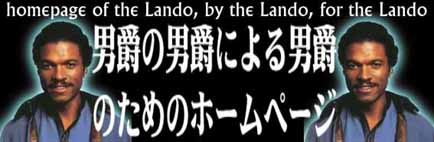 homepage of the Lando, by the Lando, for the Lando

男爵の男爵による男爵のためのホームページ